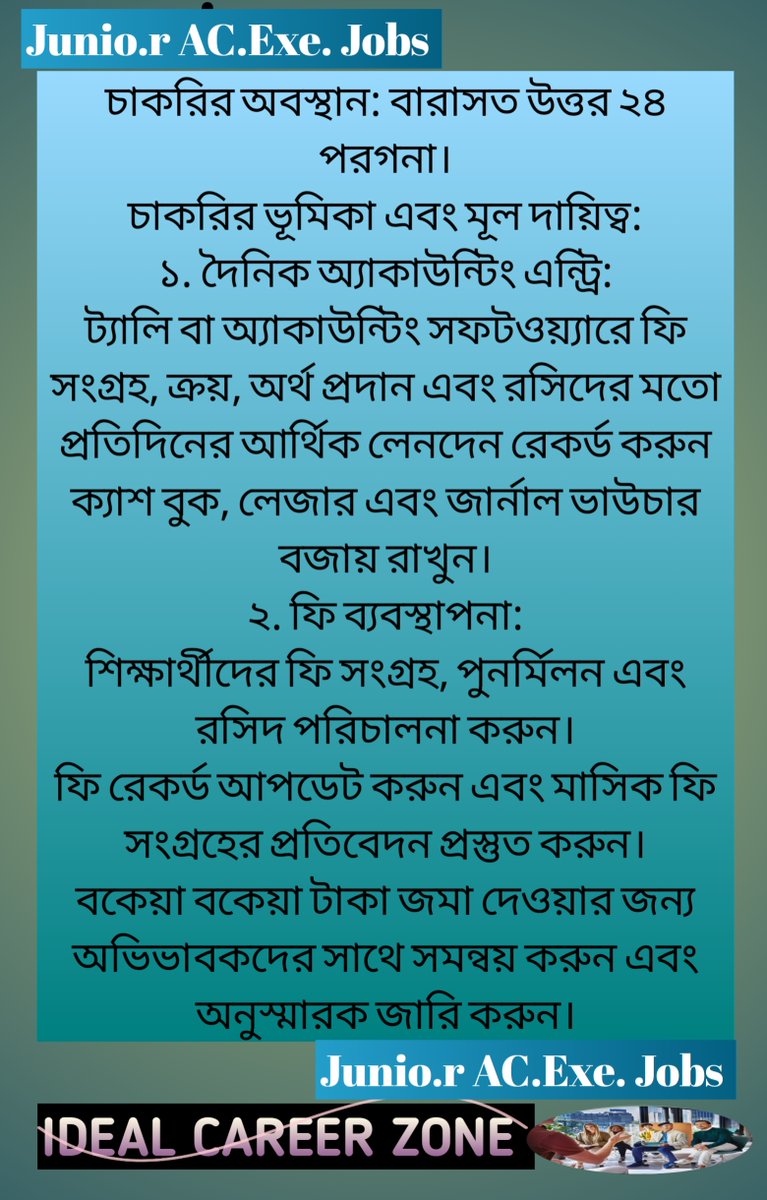 Junio.r AC.Exe. Jobs

চাকরির অবস্থান: বারাসত উত্তর ২৪ পরগনা।
চাকরির ভূমিকা এবং মূল দায়িত্ব:
১. দৈনিক অ্যাকাউন্টিং এন্ট্রি:
ট্যালি বা অ্যাকাউন্টিং সফটওয়্যারে ফি সংগ্রহ, ক্রয়, অর্থ প্রদান এবং রসিদের মতো প্রতিদিনের আর্থিক লেনদেন রেকর্ড করুন ক্যাশ বুক, লেজার এবং জার্নাল ভাউচার বজায় রাখুন।
২. ফি ব্যবস্থাপনা:
শিক্ষার্থীদের ফি সংগ্রহ, পুনর্মিলন এবং রসিদ পরিচালনা করুন।
ফি রেকর্ড আপডেট করুন এবং মাসিক ফি সংগ্রহের প্রতিবেদন প্রস্তুত করুন।
বকেয়া বকেয়া টাকা জমা দেওয়ার জন্য অভিভাবকদের সাথে সমন্বয় করুন এবং অনুস্মারক জারি করুন।

Junio.r AC.Exe. Jobs

IDEAL CAREER ZONE